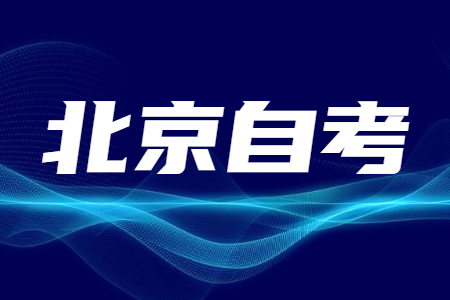 北京自考